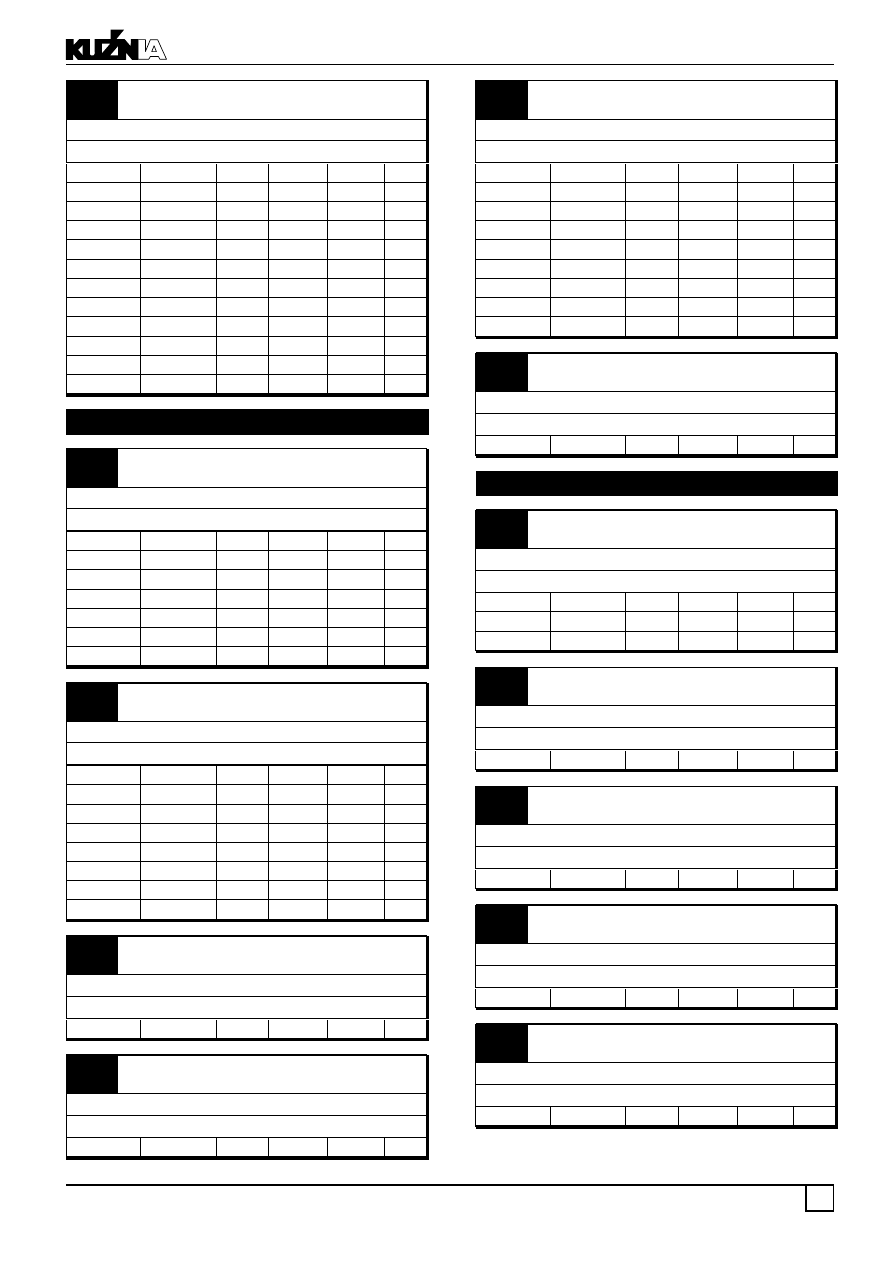 KUŹNIA